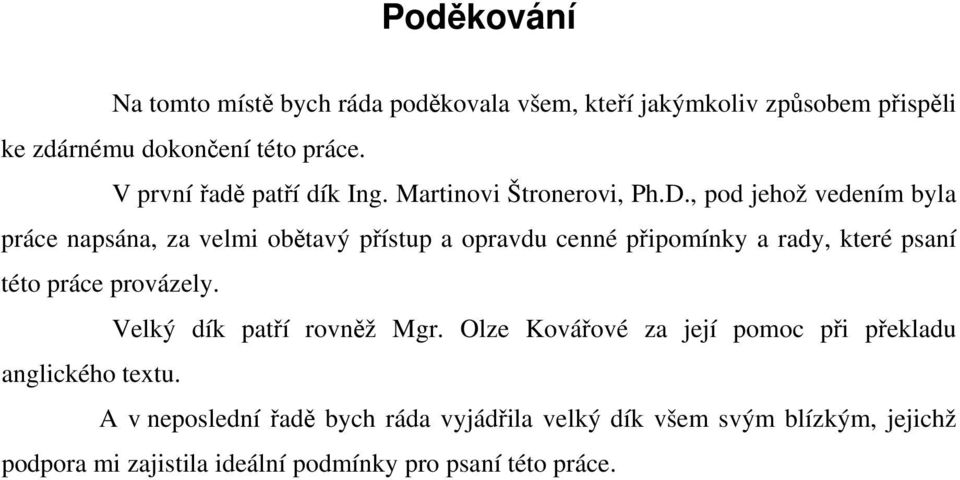 Poděkování

Na tomto místě bych ráda poděkovala všem, kteří jakýmkoliv způsobem přispěli ke zdárnému dokončení této práce.

V první řadě patří dík Ing. Martinovi Štronerovi, Ph.D., pod jehož vedením byla práce napsána, za velmi obětavý přístup a opravdu cenné připomínky a rady, které psaní této práce provázely.

Velký dík patří rovněž Mgr. Olze Kovářové za její pomoc při překladu anglického textu.

A v neposlední řadě bych ráda vyjádřila velký dík všem svým blízkým, jejichž podpora mi zajistila ideální podmínky pro psaní této práce.